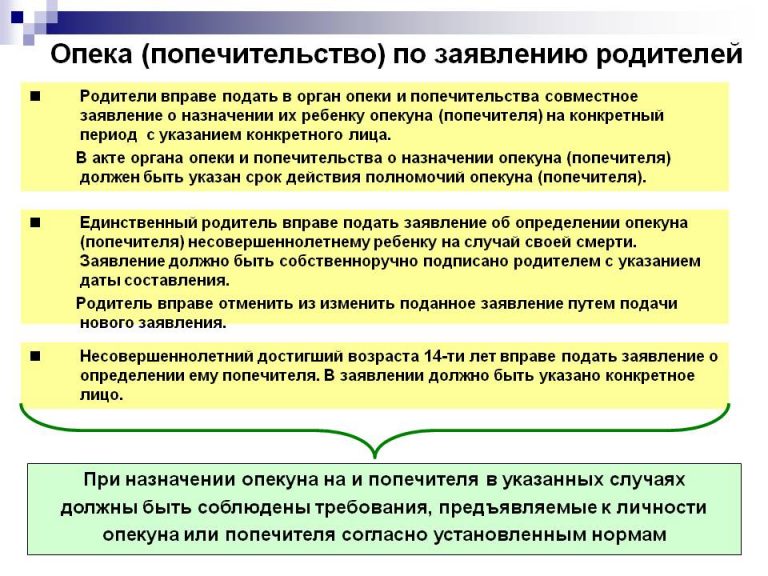 Опека (попечительство) по заявлению родителей

■ Родители вправе подать в орган опеки и попечительства совместное заявление о назначении их ребенку опекуна (попечителя) на конкретный период с указанием конкретного лица.

В акте органа опеки и попечительства о назначении опекуна (попечителя) должен быть указан срок действия полномочий опекуна (попечителя).

■ Единственный родитель вправе подать заявление об определении опекуна (попечителя) несовершеннолетнему ребенку на случай своей смерти. Заявление должно быть собственноручно подписано родителем с указанием даты составления.

Родитель вправе отменить из изменить поданное заявление путем подачи нового заявления.

■ Несовершеннолетний достигший возраста 14-ти лет вправе подать заявление о определении ему попечителя. В заявлении должно быть указано конкретное лицо.

При назначении опекуна на и попечителя в указанных случаях должны быть соблюдены требования, предъявляемые к личности опекуна или попечителя согласно установленным нормам